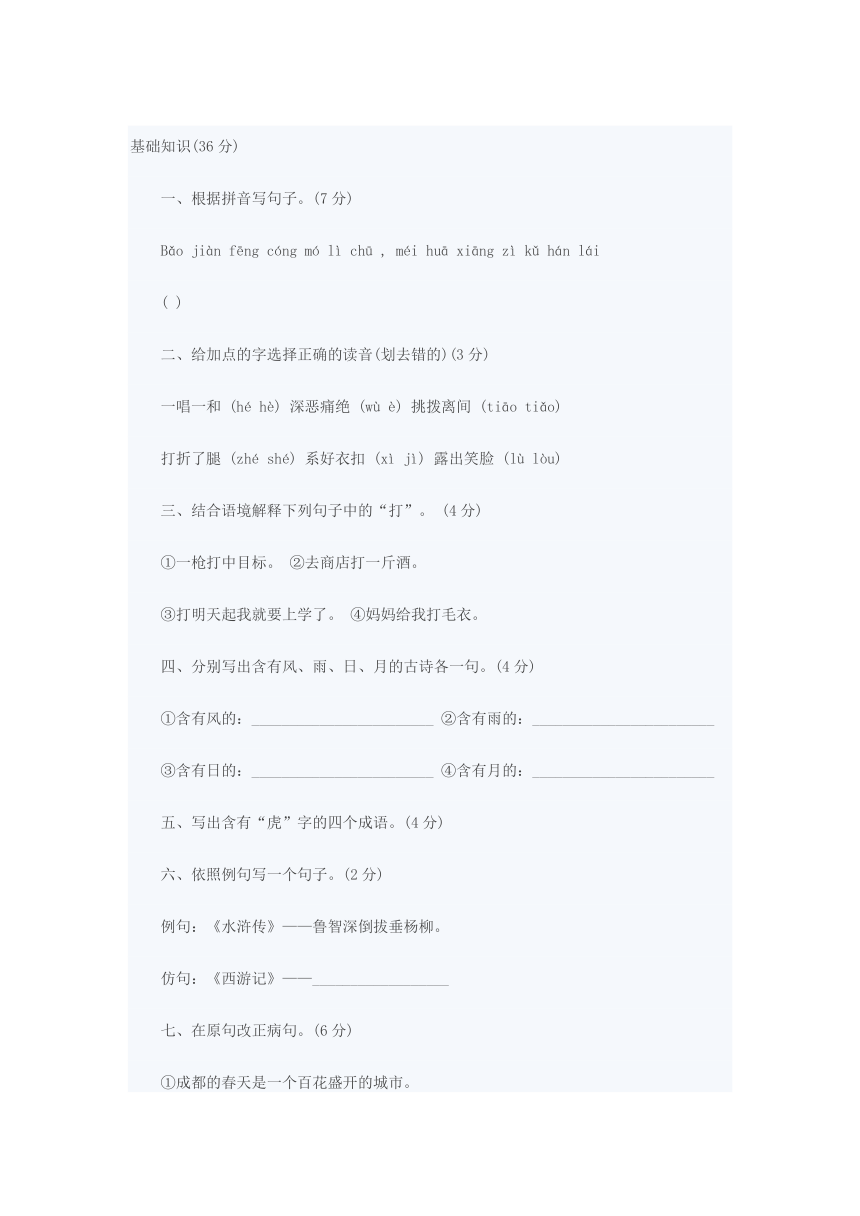 基础知识(36 分)

一、根据拼音写句子。(7 分)

Bǎo jiàn fēng cóng mó lì chū , méi huā xiāng zì kǔ hán lái

( )

二、给加点的字选择正确的读音(划去错的)(3 分)

一唱一和 (hé hè) 深恶痛绝 (wù è) 挑拨离间 (tiāo tiǎo)

打折了腿 (zhé shé) 系好衣扣 (xì jì) 露出笑脸 (lù lòu)

三、结合语境解释下列句子中的“打”。 (4 分)

①一枪打中目标。 ②去商店打一斤酒。

③打明天起我就要上学了。 ④妈妈给我打毛衣。

四、分别写出含有风、雨、日、月的古诗各一句。(4 分)

①含有风的：________________________ ②含有雨的：________________________

③含有日的：________________________ ④含有月的：________________________

五、写出含有“虎”字的四个成语。(4 分)

六、依照例句写一个句子。(2 分)

例句：《水浒传》——鲁智深倒拔垂杨柳。

仿句：《西游记》——__________________

七、在原句改正病句。(6 分)

①成都的春天是一个百花盛开的城市。